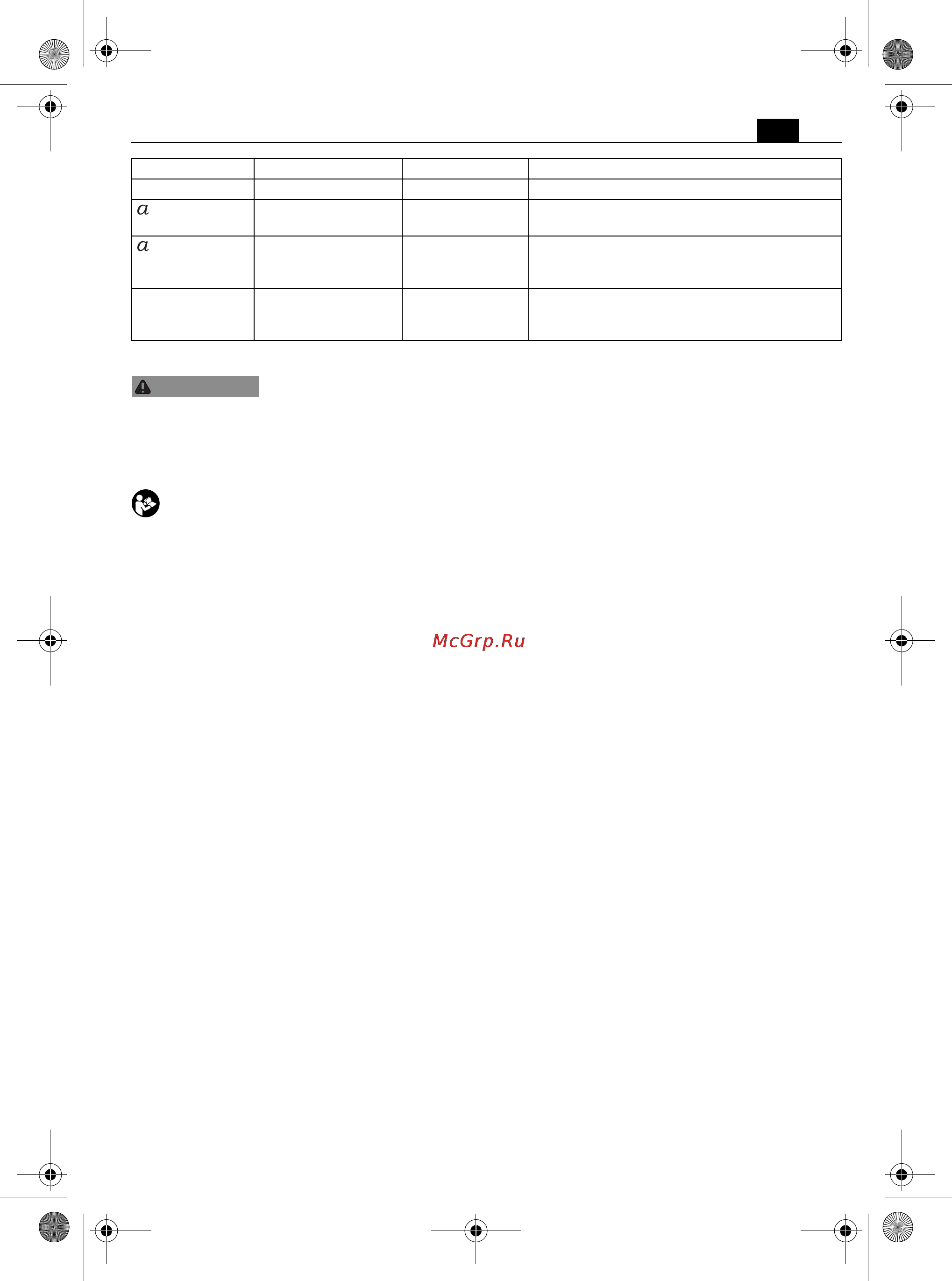 | | | | |
|---|---|---|---|
| | | | |
| $a$ | | | |
| $a$ | | | |
| | | | |

McGrp.Ru